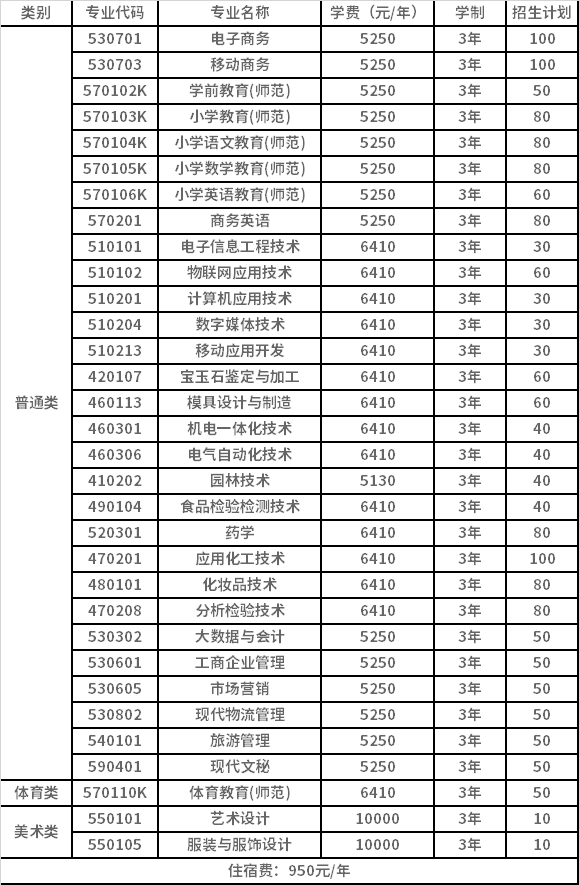 | 类别 | 专业代码 | 专业名称 | 学费（元/年） | 学制 | 招生计划 |
|---|---|---|---|---|---|
| 普通类 | 530701 | 电子商务 | 5250 | 3年 | 100 |
| | 530703 | 移动商务 | 5250 | 3年 | 100 |
| | 570102K | 学前教育(师范) | 5250 | 3年 | 50 |
| | 570103K | 小学教育(师范) | 5250 | 3年 | 80 |
| | 570104K | 小学语文教育(师范) | 5250 | 3年 | 80 |
| | 570105K | 小学数学教育(师范) | 5250 | 3年 | 80 |
| | 570106K | 小学英语教育(师范) | 5250 | 3年 | 60 |
| | 570201 | 商务英语 | 5250 | 3年 | 80 |
| | 510101 | 电子信息工程技术 | 6410 | 3年 | 30 |
| | 510102 | 物联网应用技术 | 6410 | 3年 | 60 |
| | 510201 | 计算机应用技术 | 6410 | 3年 | 30 |
| | 510204 | 数字媒体技术 | 6410 | 3年 | 30 |
| | 510213 | 移动应用开发 | 6410 | 3年 | 30 |
| | 420107 | 宝玉石鉴定与加工 | 6410 | 3年 | 60 |
| | 460113 | 模具设计与制造 | 6410 | 3年 | 60 |
| | 460301 | 机电一体化技术 | 6410 | 3年 | 40 |
| | 460306 | 电气自动化技术 | 6410 | 3年 | 40 |
| | 410202 | 园林技术 | 5130 | 3年 | 40 |
| | 490104 | 食品检验检测技术 | 6410 | 3年 | 40 |
| | 520301 | 药学 | 6410 | 3年 | 80 |
| | 470201 | 应用化工技术 | 6410 | 3年 | 100 |
| | 480101 | 化妆品技术 | 6410 | 3年 | 80 |
| | 470208 | 分析检验技术 | 6410 | 3年 | 80 |
| | 530302 | 大数据与会计 | 5250 | 3年 | 50 |
| | 530601 | 工商企业管理 | 5250 | 3年 | 50 |
| | 530605 | 市场营销 | 5250 | 3年 | 50 |
| | 530802 | 现代物流管理 | 5250 | 3年 | 50 |
| | 540101 | 旅游管理 | 5250 | 3年 | 50 |
| | 590401 | 现代文秘 | 5250 | 3年 | 50 |
| 体育类 | 570110K | 体育教育(师范) | 6410 | 3年 | 50 |
| 美术类 | 550101 | 艺术设计 | 10000 | 3年 | 10 |
| | 550105 | 服装与服饰设计 | 10000 | 3年 | 10 |
| 住宿费：950元/年 | | | | | |